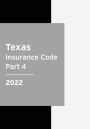 Texas
Insurance Code
Part 4

2022